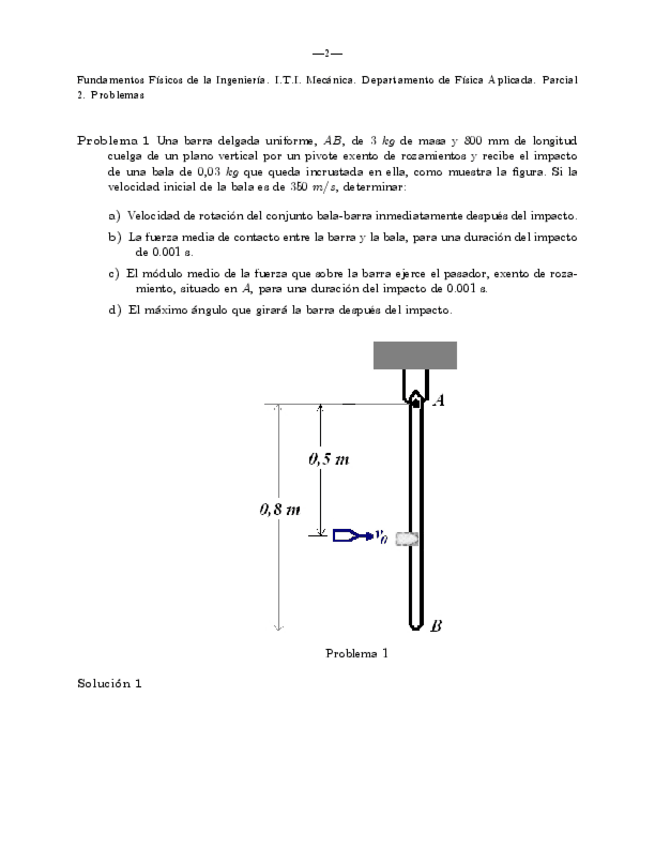 —2—

Fundamentos Físicos de la Ingeniería. I.T.I. Mecánica. Departamento de Física Aplicada. Parcial 2. Problemas

Problema 1 Una barra delgada uniforme, $AB$, de 3 $kg$ de masa y 800 mm de longitud cuelga de un plano vertical por un pivote exento de rozamientos y recibe el impacto de una bala de 0,03 $kg$ que queda incrustada en ella, como muestra la figura. Si la velocidad inicial de la bala es de 350 $m/s$, determinar:

a) Velocidad de rotación del conjunto bala-barra inmediatamente después del impacto.

b) La fuerza media de contacto entre la barra y la bala, para una duración del impacto de 0.001 s.

c) El módulo medio de la fuerza que sobre la barra ejerce el pasador, exento de rozamiento, situado en $A$, para una duración del impacto de 0.001 s.

d) El máximo ángulo que girará la barra después del impacto.

$A$
$0,5\ m$
$0,8\ m$
$v_0$
$B$

Problema 1

Solución 1